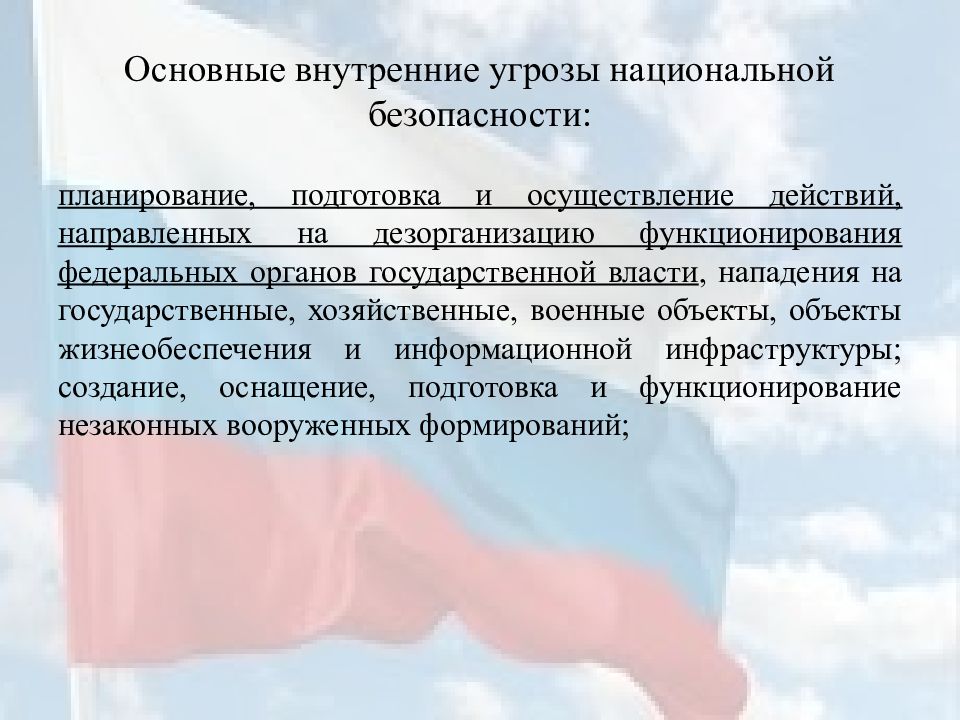 Основные внутренние угрозы национальной безопасности:

планирование, подготовка и осуществление действий, направленных на дезорганизацию функционирования федеральных органов государственной власти, нападения на государственные, хозяйственные, военные объекты, объекты жизнеобеспечения и информационной инфраструктуры; создание, оснащение, подготовка и функционирование незаконных вооруженных формирований;